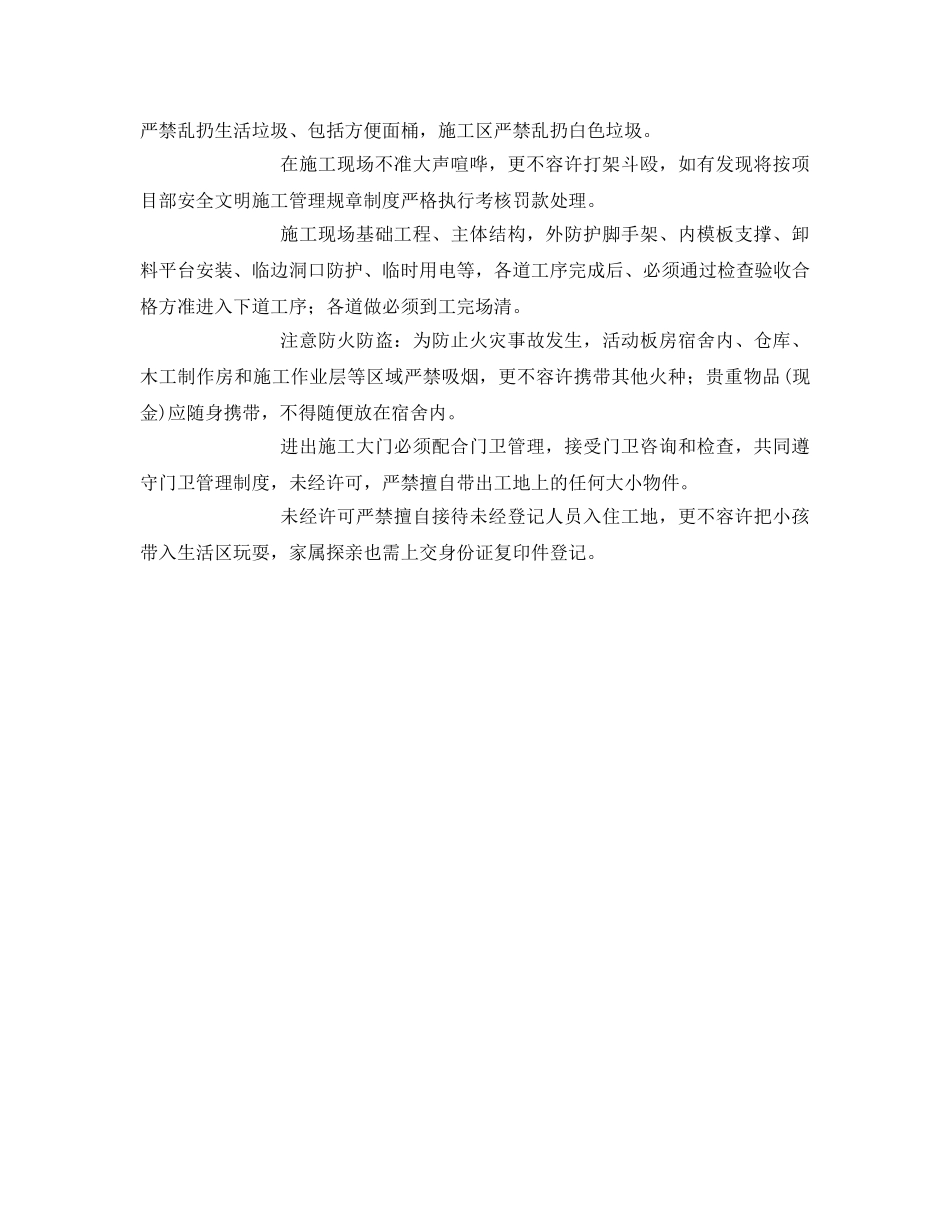 严禁乱扔生活垃圾、包括方便面桶，施工区严禁乱扔白色垃圾。

在施工现场不准大声喧哗，更不容许打架斗殴，如有发现将按项目部安全文明施工管理规章制度严格执行考核罚款处理。

施工现场基础工程、主体结构，外防护脚手架、内模板支撑、卸料平台安装、临边洞口防护、临时用电等，各道工序完成后、必须通过检查验收合格方准进入下道工序；各道做必须到工完场清。

注意防火防盗：为防止火灾事故发生，活动板房宿舍内、仓库、木工制作房和施工作业层等区域严禁吸烟，更不容许携带其他火种；贵重物品(现金)应随身携带，不得随便放在宿舍内。

进出施工大门必须配合门卫管理，接受门卫咨询和检查，共同遵守门卫管理制度，未经许可，严禁擅自带出工地上的任何大小物件。

未经许可严禁擅自接待未经登记人员入住工地，更不容许把小孩带入生活区玩耍，家属探亲也需上交身份证复印件登记。